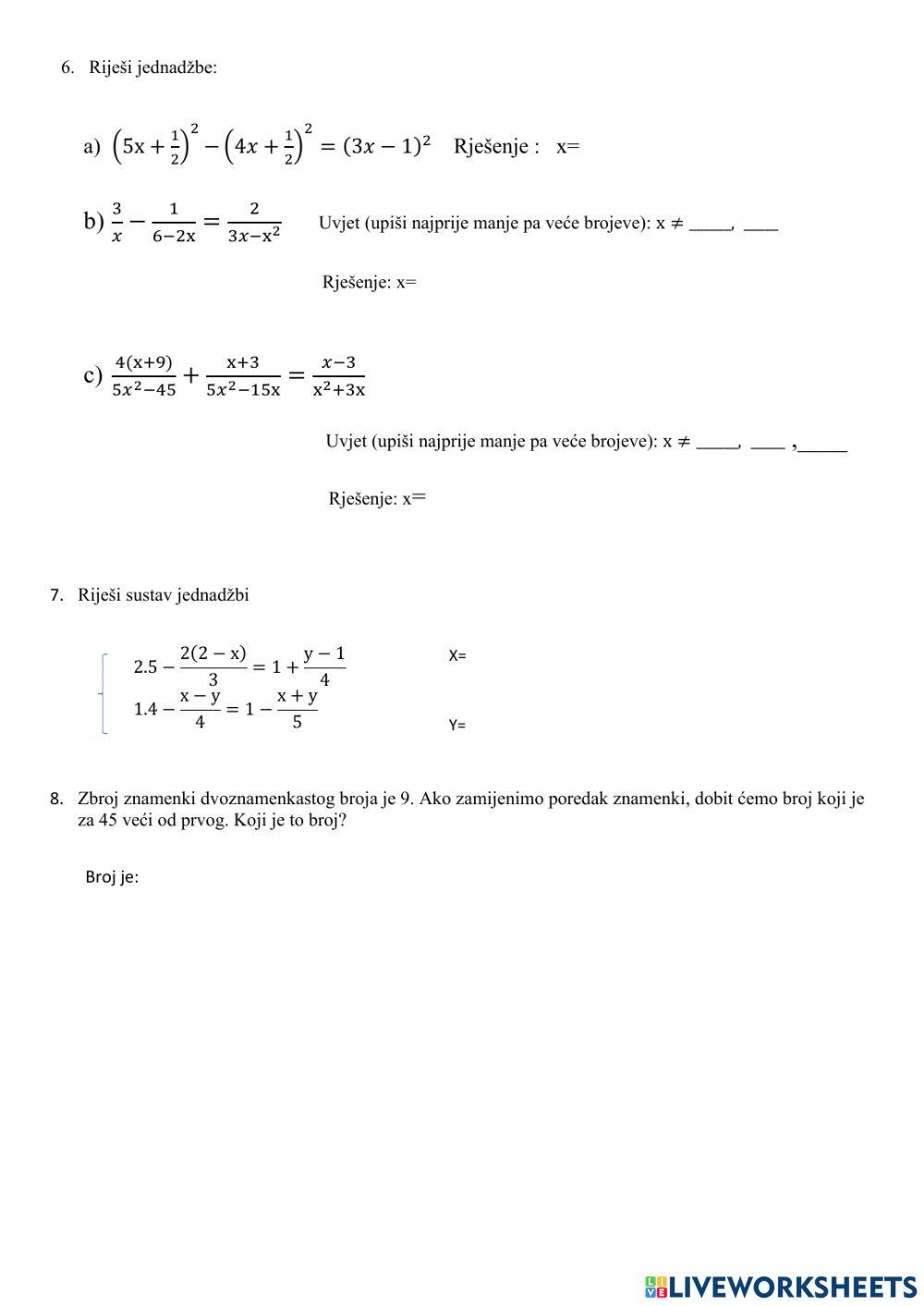 6. Riješi jednadžbe:

a) $\left(5x+\frac{1}{2}\right)^2-\left(4x+\frac{1}{2}\right)^2=(3x-1)^2$ Rješenje : x=

b) $\frac{3}{x}-\frac{1}{6-2x}=\frac{2}{3x-x^2}$ Uvjet (upiši najprije manje pa veće brojeve): x $\neq$ _____, ____

Rješenje: x=

c) $\frac{4(x+9)}{5x^2-45}+\frac{x+3}{5x^2-15x}=\frac{x-3}{x^2+3x}$

Uvjet (upiši najprije manje pa veće brojeve): x $\neq$ _____, ____ ,______

Rješenje: x=

7. Riješi sustav jednadžbi

$2.5-\frac{2(2-x)}{3}=1+\frac{y-1}{4}$
$1.4-\frac{x-y}{4}=1-\frac{x+y}{5}$

X=

Y=

8. Zbroj znamenki dvoznamenkastog broja je 9. Ako zamijenimo poredak znamenki, dobit ćemo broj koji je za 45 veći od prvog. Koji je to broj?

Broj je:

LIVEWORKSHEETS